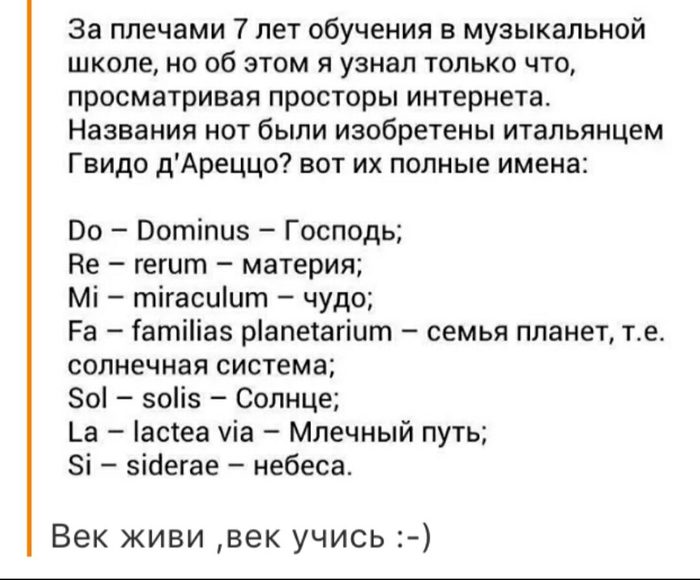 За плечами 7 лет обучения в музыкальной школе, но об этом я узнал только что, просматривая просторы интернета. Названия нот были изобретены итальянцем Гвидо д'Ареццо? вот их полные имена:

Do – Dominus – Господь;
Re – rerum – материя;
Mi – miraculum – чудо;
Fa – familias planetarium – семья планет, т.е. солнечная система;
Sol – solis – Солнце;
La – lactea via – Млечный путь;
Si – siderae – небеса.

Век живи ,век учись :-)